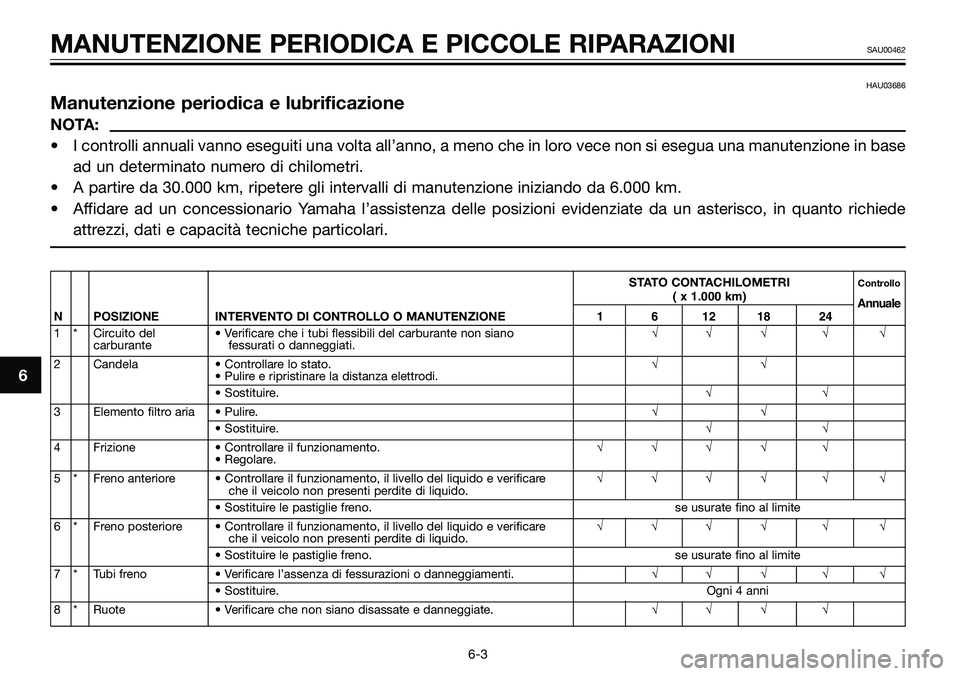 MANUTENZIONE PERIODICA E PICCOLE RIPARAZIONI SAU00462

HAU03686

Manutenzione periodica e lubrificazione

NOTA:

• I controlli annuali vanno eseguiti una volta all'anno, a meno che in loro vece non si esegua una manutenzione in base ad un determinato numero di chilometri.
• A partire da 30.000 km, ripetere gli intervalli di manutenzione iniziando da 6.000 km.
• Affidare ad un concessionario Yamaha l'assistenza delle posizioni evidenziate da un asterisco, in quanto richiede attrezzi, dati e capacità tecniche particolari.

| N | | POSIZIONE | INTERVENTO DI CONTROLLO O MANUTENZIONE | STATO CONTACHILOMETRI ( x 1.000 km) 1 | 6 | 12 | 18 | 24 | Controllo Annuale |
|---|---|---|---|---|---|---|---|---|---|
| 1 | * | Circuito del carburante | • Verificare che i tubi flessibili del carburante non siano fessurati o danneggiati. | | √ | √ | √ | √ | √ |
| 2 | | Candela | • Controllare lo stato. • Pulire e ripristinare la distanza elettrodi. | | √ | | √ | | |
| | | | • Sostituire. | | | √ | | √ | |
| 3 | | Elemento filtro aria | • Pulire. | | √ | | √ | | |
| | | | • Sostituire. | | | √ | | √ | |
| 4 | | Frizione | • Controllare il funzionamento. • Regolare. | √ | √ | √ | √ | √ | |
| 5 | * | Freno anteriore | • Controllare il funzionamento, il livello del liquido e verificare che il veicolo non presenti perdite di liquido. | √ | √ | √ | √ | √ | √ |
| | | | • Sostituire le pastiglie freno. | se usurate fino al limite | | | | | |
| 6 | * | Freno posteriore | • Controllare il funzionamento, il livello del liquido e verificare che il veicolo non presenti perdite di liquido. | √ | √ | √ | √ | √ | √ |
| | | | • Sostituire le pastiglie freno. | se usurate fino al limite | | | | | |
| 7 | * | Tubi freno | • Verificare l'assenza di fessurazioni o danneggiamenti. | | √ | √ | √ | √ | √ |
| | | | • Sostituire. | Ogni 4 anni | | | | | |
| 8 | * | Ruote | • Verificare che non siano disassate e danneggiate. | | √ | √ | √ | √ | |

6

6-3

carmanualsonline.info